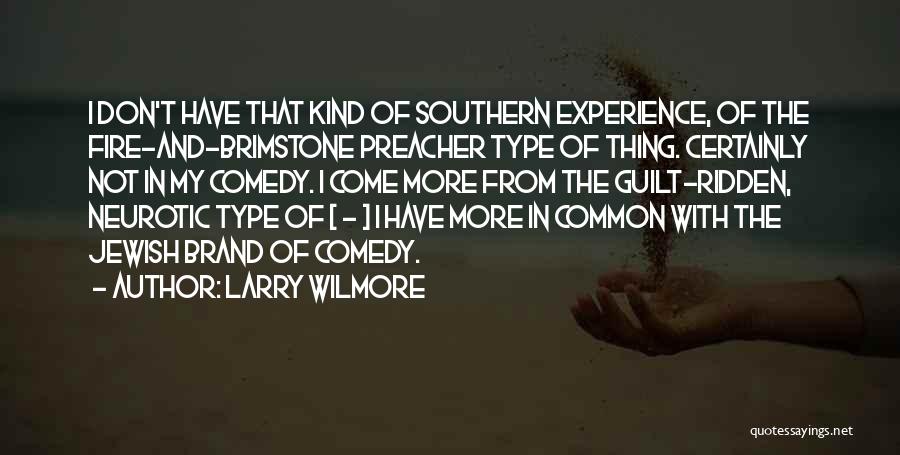 I DON'T HAVE THAT KIND OF SOUTHERN EXPERIENCE, OF THE FIRE-AND-BRIMSTONE PREACHER TYPE OF THING. CERTAINLY NOT IN MY COMEDY. I COME MORE FROM THE GUILT-RIDDEN, NEUROTIC TYPE OF [ - ] I HAVE MORE IN COMMON WITH THE JEWISH BRAND OF COMEDY.

- AUTHOR: LARRY WILMORE

quotessayings.net